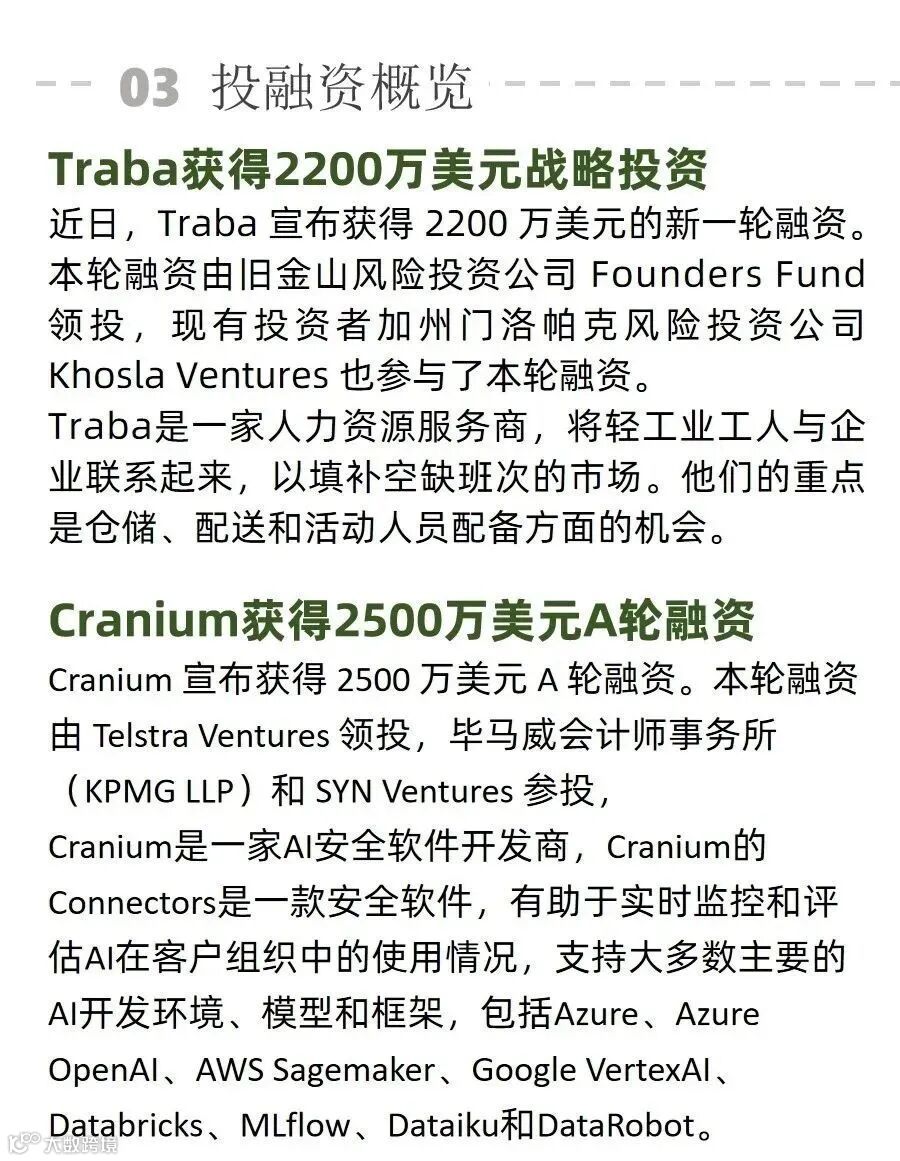 03 投融资概览

Traba获得2200万美元战略投资

近日，Traba 宣布获得 2200 万美元的新一轮融资。本轮融资由旧金山风险投资公司 Founders Fund 领投，现有投资者加州门洛帕克风险投资公司 Khosla Ventures 也参与了本轮融资。
Traba是一家人力资源服务商，将轻工业工人与企业联系起来，以填补空缺班次的市场。他们的重点是仓储、配送和活动人员配备方面的机会。

Cranium获得2500万美元A轮融资

Cranium 宣布获得 2500 万美元 A 轮融资。本轮融资由 Telstra Ventures 领投，毕马威会计师事务所（KPMG LLP）和 SYN Ventures 参投，
Cranium是一家AI安全软件开发商，Cranium的Connectors是一款安全软件，有助于实时监控和评估AI在客户组织中的使用情况，支持大多数主要的AI开发环境、模型和框架，包括Azure、Azure OpenAI、AWS Sagemaker、Google VertexAI、Databricks、MLflow、Dataiku和DataRobot。

大数跨境